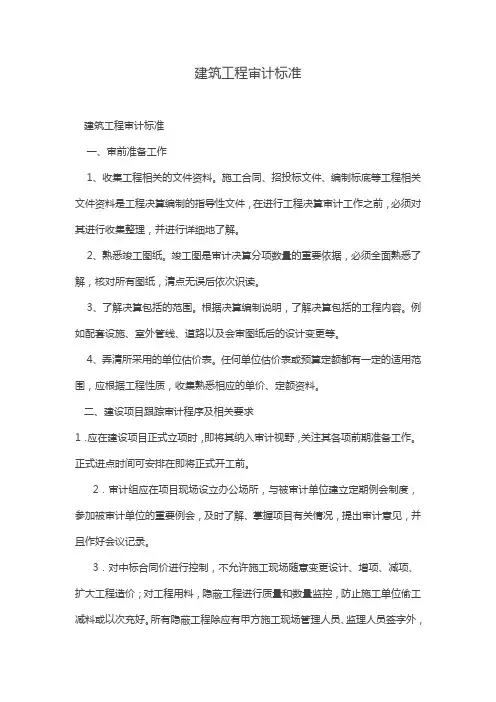 建筑工程审计标准

建筑工程审计标准

一、审前准备工作

1、收集工程相关的文件资料。施工合同、招投标文件、编制标底等工程相关文件资料是工程决算编制的指导性文件，在进行工程决算审计工作之前，必须对其进行收集整理，并进行详细地了解。

2、熟悉竣工图纸。竣工图是审计决算分项数量的重要依据，必须全面熟悉了解，核对所有图纸，清点无误后依次识读。

3、了解决算包括的范围。根据决算编制说明，了解决算包括的工程内容。例如配套设施、室外管线、道路以及会审图纸后的设计变更等。

4、弄清所采用的单位估价表。任何单位估价表或预算定额都有一定的适用范围，应根据工程性质，收集熟悉相应的单价、定额资料。

二、建设项目跟踪审计程序及相关要求

1．应在建设项目正式立项时，即将其纳入审计视野，关注其各项前期准备工作。正式进点时间可安排在即将正式开工前。

2．审计组应在项目现场设立办公场所，与被审计单位建立定期例会制度，参加被审计单位的重要例会，及时了解、掌握项目有关情况，提出审计意见，并且作好会议记录。

3．对中标合同价进行控制，不允许施工现场随意变更设计、增项、减项、扩大工程造价；对工程用料，隐蔽工程进行质量和数量监控，防止施工单位偷工减料或以次充好。所有隐蔽工程除应有甲方施工现场管理人员、监理人员签字外，